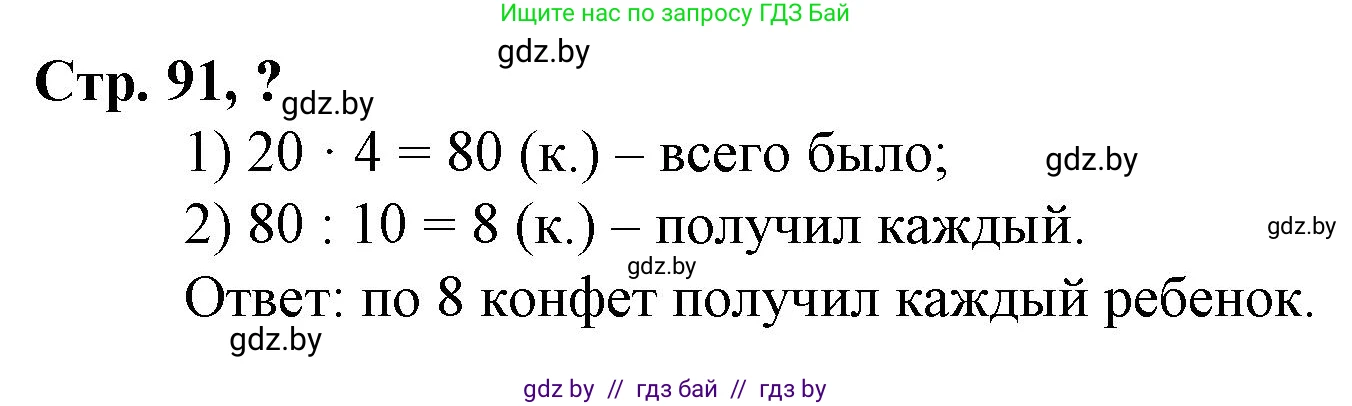 Ищите нас по запросу ГДЗ Бай

gdz.by

Стр. 91, ? gdz.by

1) $20 \cdot 4 = 80$ (к.) – всего было; gdz.by

2) $80 : 10 = 8$ (к.) – получил каждый. gdz.by

gdz.by

Ответ: по 8 конфет получил каждый ребенок.

gdz.by

gdz by // гдз бай // гдз by